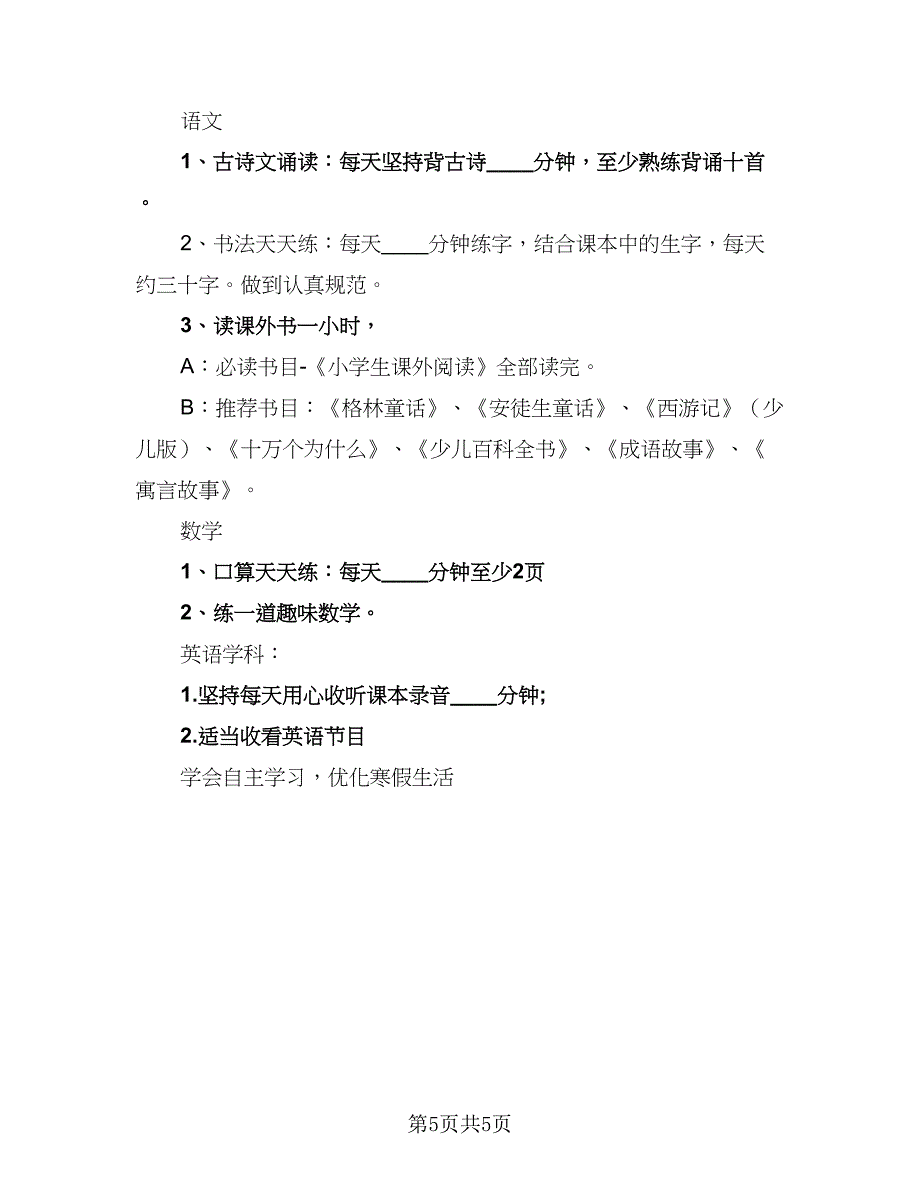 语文

1、古诗文诵读：每天坚持背古诗____分钟，至少熟练背诵十首。

2、书法天天练：每天____分钟练字，结合课本中的生字，每天约三十字。做到认真规范。

3、读课外书一小时，

A：必读书目-《小学生课外阅读》全部读完。

B：推荐书目：《格林童话》、《安徒生童话》、《西游记》（少儿版）、《十万个为什么》、《少儿百科全书》、《成语故事》、《寓言故事》。

数学

1、口算天天练：每天____分钟至少2页

2、练一道趣味数学。

英语学科：

1.坚持每天用心收听课本录音____分钟;

2.适当收看英语节目

学会自主学习，优化寒假生活

第5页共5页